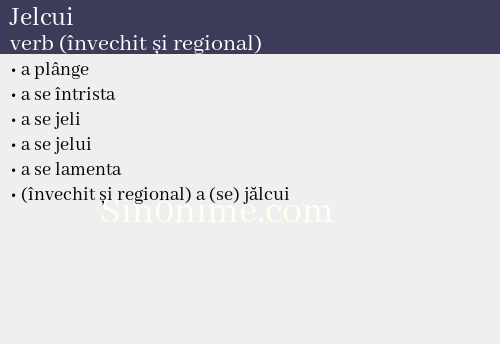 Jelcui
verb (învechit și regional)

• a plânge
• a se întrista
• a se jeli
• a se jelui
• a se lamenta
• (învechit și regional) a (se) jălcui

Sin0nime.com